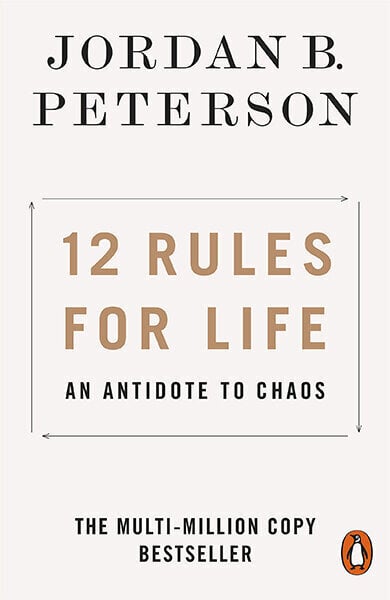 JORDAN B. PETERSON

12 RULES FOR LIFE

AN ANTIDOTE TO CHAOS

THE MULTI-MILLION COPY BESTSELLER